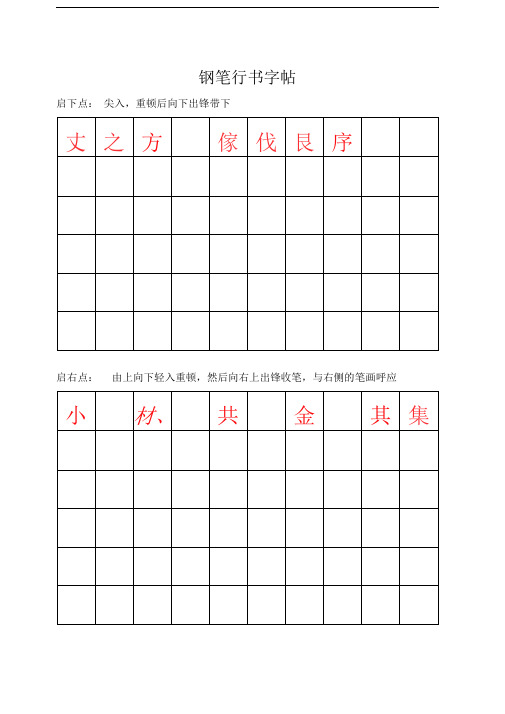 钢笔行书字帖

启下点： 尖入，重顿后向下出锋带下

| 丈 | 之 | 方 |  | 傢 | 伐 | 艮 | 序 |  |  |
|---|---|---|---|---|---|---|---|---|---|
|  |  |  |  |  |  |  |  |  |  |
|  |  |  |  |  |  |  |  |  |  |
|  |  |  |  |  |  |  |  |  |  |
|  |  |  |  |  |  |  |  |  |  |
|  |  |  |  |  |  |  |  |  |  |

启右点： 由上向下轻入重顿，然后向右上出锋收笔，与右侧的笔画呼应

| 小 |  | 材、 |  | 共 |  | 金 |  | 其 | 集 |
|---|---|---|---|---|---|---|---|---|---|
|  |  |  |  |  |  |  |  |  |  |
|  |  |  |  |  |  |  |  |  |  |
|  |  |  |  |  |  |  |  |  |  |
|  |  |  |  |  |  |  |  |  |  |
|  |  |  |  |  |  |  |  |  |  |